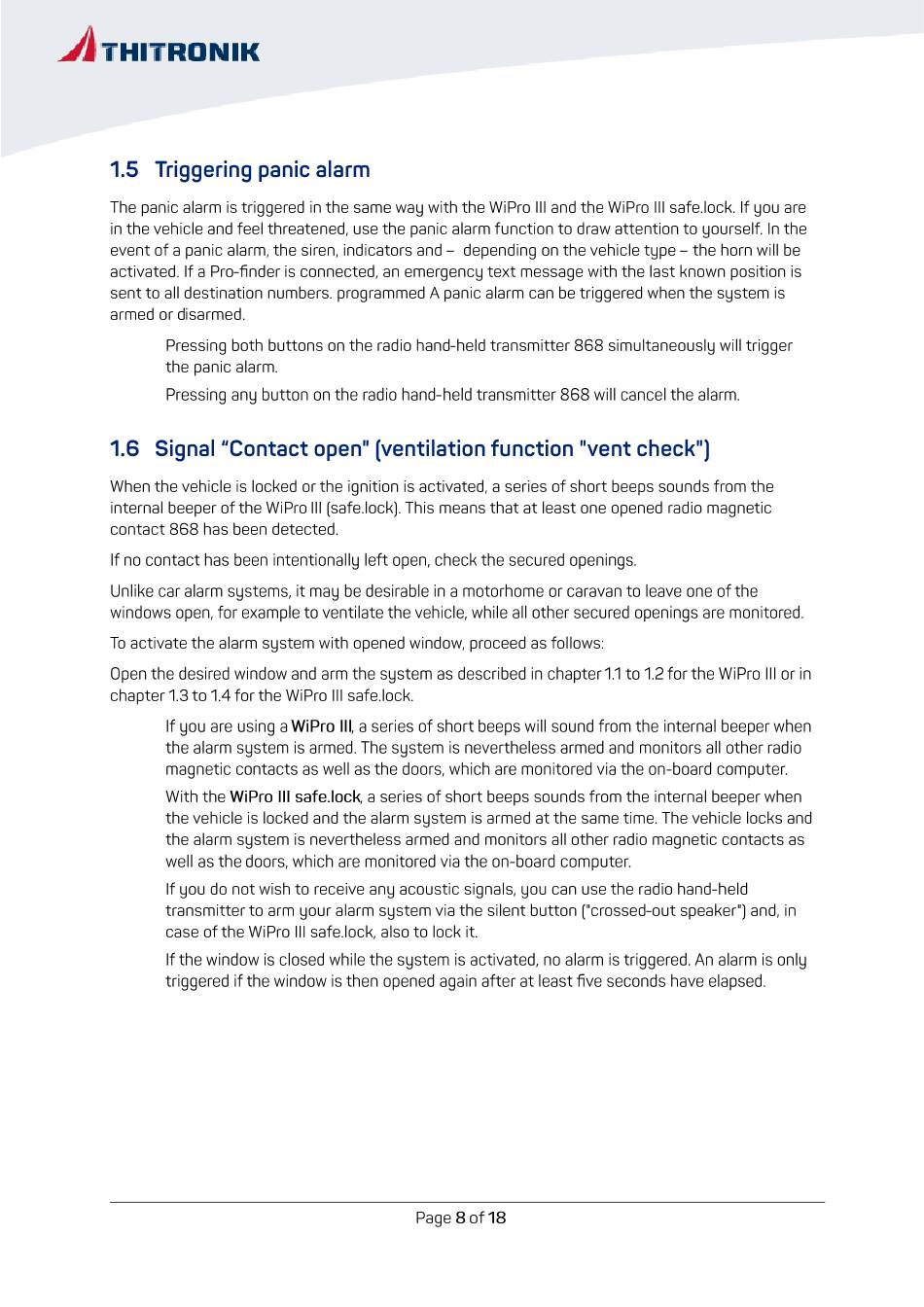 THITRONIK

1.5 Triggering panic alarm

The panic alarm is triggered in the same way with the WiPro III and the WiPro III safe.lock. If you are in the vehicle and feel threatened, use the panic alarm function to draw attention to yourself. In the event of a panic alarm, the siren, indicators and – depending on the vehicle type – the horn will be activated. If a Pro-finder is connected, an emergency text message with the last known position is sent to all destination numbers. programmed A panic alarm can be triggered when the system is armed or disarmed.

Pressing both buttons on the radio hand-held transmitter 868 simultaneously will trigger the panic alarm.

Pressing any button on the radio hand-held transmitter 868 will cancel the alarm.

1.6 Signal “Contact open" (ventilation function "vent check")

When the vehicle is locked or the ignition is activated, a series of short beeps sounds from the internal beeper of the WiPro III (safe.lock). This means that at least one opened radio magnetic contact 868 has been detected.

If no contact has been intentionally left open, check the secured openings.

Unlike car alarm systems, it may be desirable in a motorhome or caravan to leave one of the windows open, for example to ventilate the vehicle, while all other secured openings are monitored.

To activate the alarm system with opened window, proceed as follows:

Open the desired window and arm the system as described in chapter 1.1 to 1.2 for the WiPro III or in chapter 1.3 to 1.4 for the WiPro III safe.lock.

If you are using a WiPro III, a series of short beeps will sound from the internal beeper when the alarm system is armed. The system is nevertheless armed and monitors all other radio magnetic contacts as well as the doors, which are monitored via the on-board computer.

With the WiPro III safe.lock, a series of short beeps sounds from the internal beeper when the vehicle is locked and the alarm system is armed at the same time. The vehicle locks and the alarm system is nevertheless armed and monitors all other radio magnetic contacts as well as the doors, which are monitored via the on-board computer.

If you do not wish to receive any acoustic signals, you can use the radio hand-held transmitter to arm your alarm system via the silent button ("crossed-out speaker") and, in case of the WiPro III safe.lock, also to lock it.

If the window is closed while the system is activated, no alarm is triggered. An alarm is only triggered if the window is then opened again after at least five seconds have elapsed.

Page 8 of 18